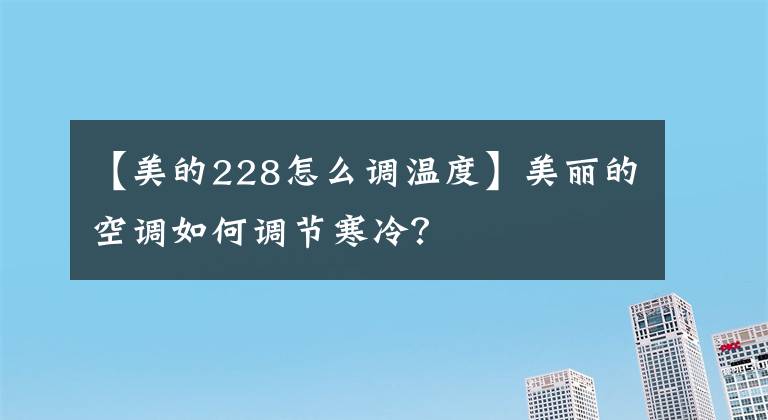 【美的228怎么调温度】美丽的空调如何调节寒冷?